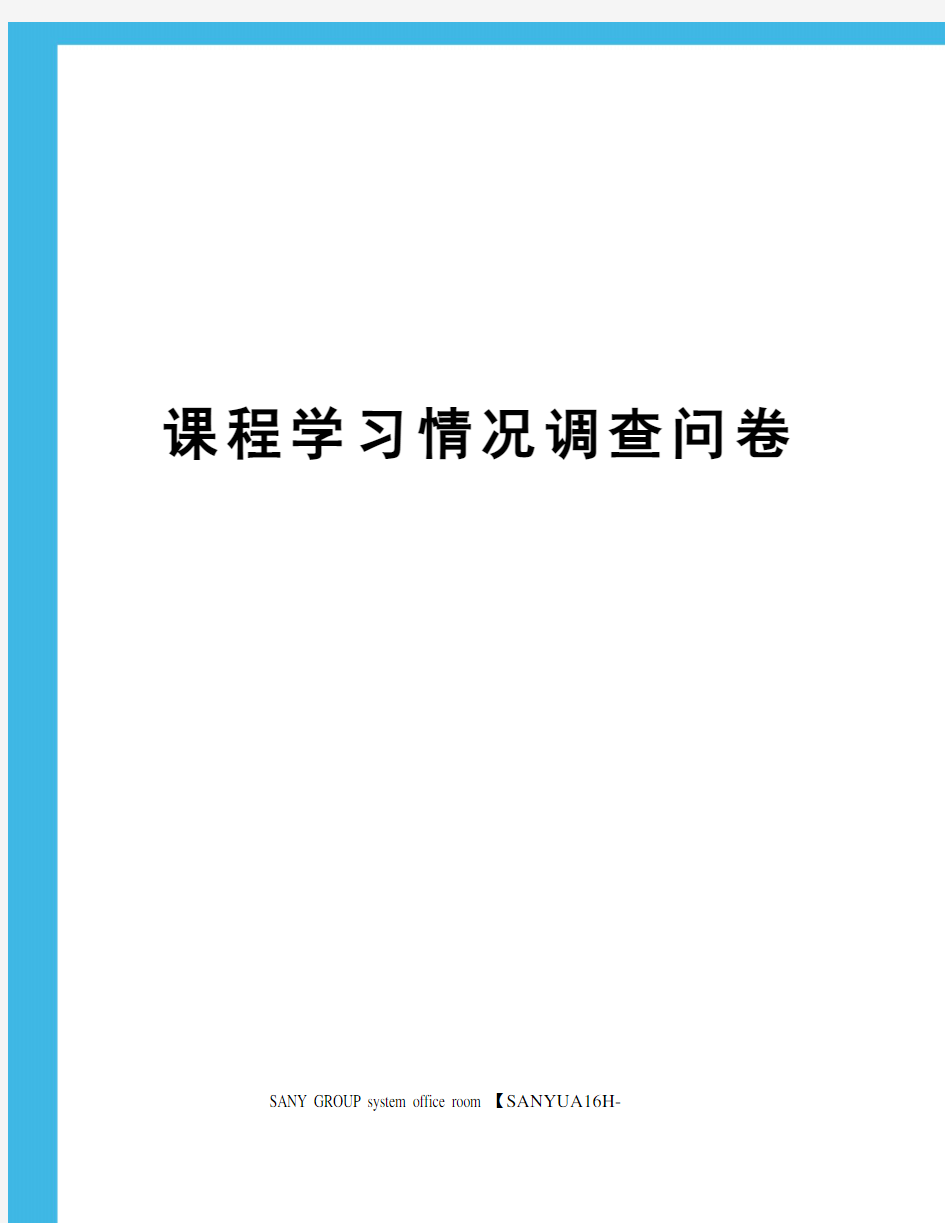 课程学习情况调查问卷

SANY GROUP system office room 【SANYUA16H-